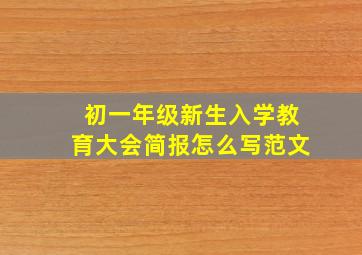 初一年级新生入学教育大会简报怎么写范文